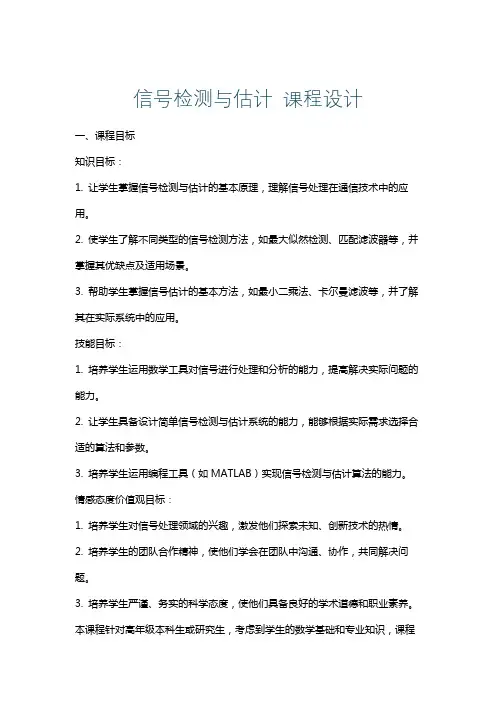 信号检测与估计 课程设计

一、课程目标

知识目标：

1. 让学生掌握信号检测与估计的基本原理，理解信号处理在通信技术中的应用。

2. 使学生了解不同类型的信号检测方法，如最大似然检测、匹配滤波器等，并掌握其优缺点及适用场景。

3. 帮助学生掌握信号估计的基本方法，如最小二乘法、卡尔曼滤波等，并了解其在实际系统中的应用。

技能目标：

1. 培养学生运用数学工具对信号进行处理和分析的能力，提高解决实际问题的能力。

2. 让学生具备设计简单信号检测与估计系统的能力，能够根据实际需求选择合适的算法和参数。

3. 培养学生运用编程工具（如 MATLAB）实现信号检测与估计算法的能力。

情感态度价值观目标：

1. 培养学生对信号处理领域的兴趣，激发他们探索未知、创新技术的热情。

2. 培养学生的团队合作精神，使他们学会在团队中沟通、协作，共同解决问题。

3. 培养学生严谨、务实的科学态度，使他们具备良好的学术道德和职业素养。

本课程针对高年级本科生或研究生，考虑到学生的数学基础和专业知识，课程